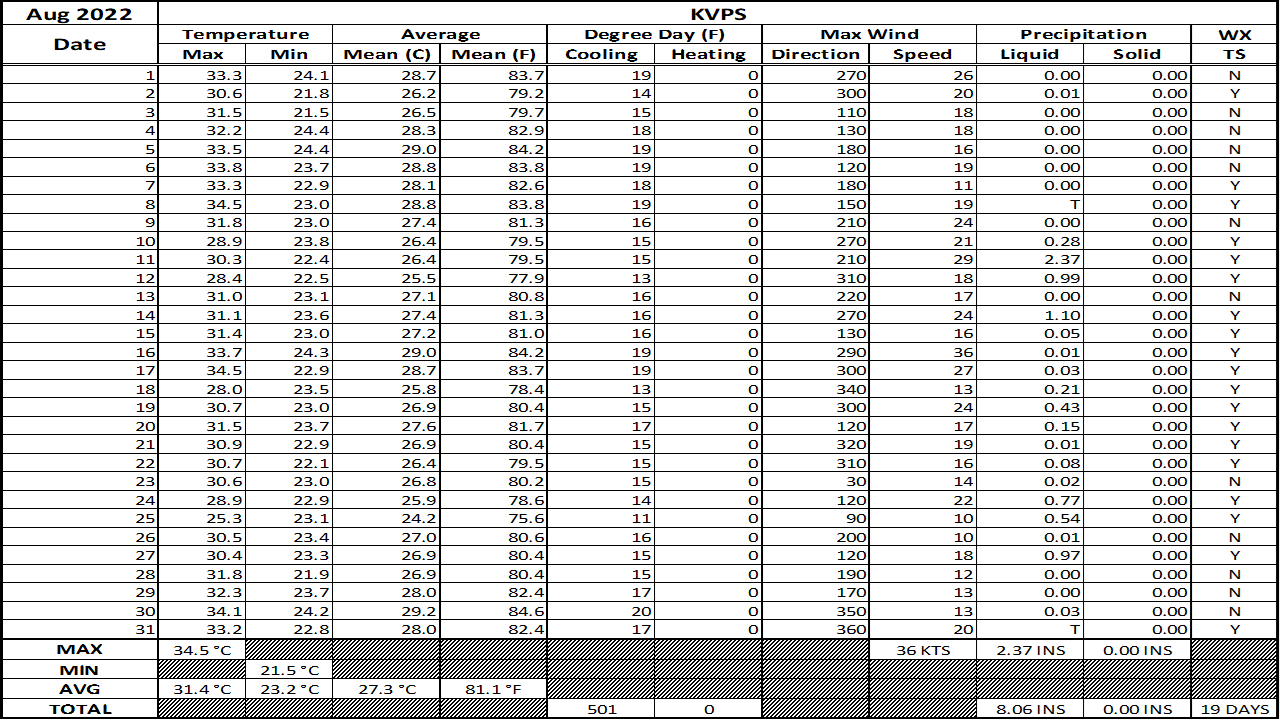 | Aug 2022 | KVPS | | | | | | | | | | |
|---|---|---|---|---|---|---|---|---|---|---|---|
| Date | Temperature | | Average | | Degree Day (F) | | Max Wind | | Precipitation | | WX |
| | Max | Min | Mean (C) | Mean (F) | Cooling | Heating | Direction | Speed | Liquid | Solid | TS |
| 1 | 33.3 | 24.1 | 28.7 | 83.7 | 19 | 0 | 270 | 26 | 0.00 | 0.00 | N |
| 2 | 30.6 | 21.8 | 26.2 | 79.2 | 14 | 0 | 300 | 20 | 0.01 | 0.00 | Y |
| 3 | 31.5 | 21.5 | 26.5 | 79.7 | 15 | 0 | 110 | 18 | 0.00 | 0.00 | N |
| 4 | 32.2 | 24.4 | 28.3 | 82.9 | 18 | 0 | 130 | 18 | 0.00 | 0.00 | N |
| 5 | 33.5 | 24.4 | 29.0 | 84.2 | 19 | 0 | 180 | 16 | 0.00 | 0.00 | N |
| 6 | 33.8 | 23.7 | 28.8 | 83.8 | 19 | 0 | 120 | 19 | 0.00 | 0.00 | N |
| 7 | 33.3 | 22.9 | 28.1 | 82.6 | 18 | 0 | 180 | 11 | 0.00 | 0.00 | Y |
| 8 | 34.5 | 23.0 | 28.8 | 83.8 | 19 | 0 | 150 | 19 | T | 0.00 | Y |
| 9 | 31.8 | 23.0 | 27.4 | 81.3 | 16 | 0 | 210 | 24 | 0.00 | 0.00 | N |
| 10 | 28.9 | 23.8 | 26.4 | 79.5 | 15 | 0 | 270 | 21 | 0.28 | 0.00 | Y |
| 11 | 30.3 | 22.4 | 26.4 | 79.5 | 15 | 0 | 210 | 29 | 2.37 | 0.00 | Y |
| 12 | 28.4 | 22.5 | 25.5 | 77.9 | 13 | 0 | 310 | 18 | 0.99 | 0.00 | Y |
| 13 | 31.0 | 23.1 | 27.1 | 80.8 | 16 | 0 | 220 | 17 | 0.00 | 0.00 | N |
| 14 | 31.1 | 23.6 | 27.4 | 81.3 | 16 | 0 | 270 | 24 | 1.10 | 0.00 | Y |
| 15 | 31.4 | 23.0 | 27.2 | 81.0 | 16 | 0 | 130 | 16 | 0.05 | 0.00 | Y |
| 16 | 33.7 | 24.3 | 29.0 | 84.2 | 19 | 0 | 290 | 36 | 0.01 | 0.00 | Y |
| 17 | 34.5 | 22.9 | 28.7 | 83.7 | 19 | 0 | 300 | 27 | 0.03 | 0.00 | Y |
| 18 | 28.0 | 23.5 | 25.8 | 78.4 | 13 | 0 | 340 | 13 | 0.21 | 0.00 | Y |
| 19 | 30.7 | 23.0 | 26.9 | 80.4 | 15 | 0 | 300 | 24 | 0.43 | 0.00 | Y |
| 20 | 31.5 | 23.7 | 27.6 | 81.7 | 17 | 0 | 120 | 17 | 0.15 | 0.00 | Y |
| 21 | 30.9 | 22.9 | 26.9 | 80.4 | 15 | 0 | 320 | 19 | 0.01 | 0.00 | Y |
| 22 | 30.7 | 22.1 | 26.4 | 79.5 | 15 | 0 | 310 | 16 | 0.08 | 0.00 | Y |
| 23 | 30.6 | 23.0 | 26.8 | 80.2 | 15 | 0 | 30 | 14 | 0.02 | 0.00 | N |
| 24 | 28.9 | 22.9 | 25.9 | 78.6 | 14 | 0 | 120 | 22 | 0.77 | 0.00 | Y |
| 25 | 25.3 | 23.1 | 24.2 | 75.6 | 11 | 0 | 90 | 10 | 0.54 | 0.00 | Y |
| 26 | 30.5 | 23.4 | 27.0 | 80.6 | 16 | 0 | 200 | 10 | 0.01 | 0.00 | N |
| 27 | 30.4 | 23.3 | 26.9 | 80.4 | 15 | 0 | 120 | 18 | 0.97 | 0.00 | Y |
| 28 | 31.8 | 21.9 | 26.9 | 80.4 | 15 | 0 | 190 | 12 | 0.00 | 0.00 | N |
| 29 | 32.3 | 23.7 | 28.0 | 82.4 | 17 | 0 | 170 | 13 | 0.00 | 0.00 | N |
| 30 | 34.1 | 24.2 | 29.2 | 84.6 | 20 | 0 | 350 | 13 | 0.03 | 0.00 | N |
| 31 | 33.2 | 22.8 | 28.0 | 82.4 | 17 | 0 | 360 | 20 | T | 0.00 | Y |
| MAX | 34.5 °C | | | | | | | 36 KTS | 2.37 INS | 0.00 INS | |
| MIN | | 21.5 °C | | | | | | | | | |
| AVG | 31.4 °C | 23.2 °C | 27.3 °C | 81.1 °F | | | | | | | |
| TOTAL | | | | | 501 | 0 | | | 8.06 INS | 0.00 INS | 19 DAYS |